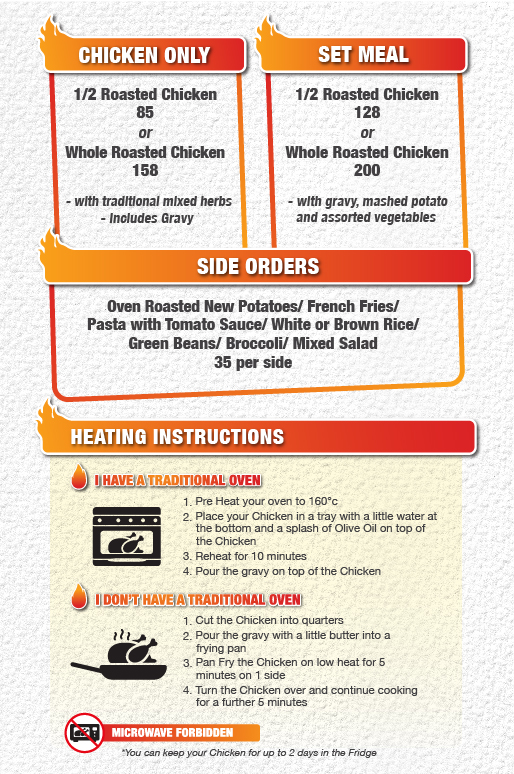 CHICKEN ONLY

1/2 Roasted Chicken
85
or
Whole Roasted Chicken
158

- with traditional mixed herbs
- includes Gravy

SET MEAL

1/2 Roasted Chicken
128
or
Whole Roasted Chicken
200

- with gravy, mashed potato and assorted vegetables

SIDE ORDERS

Oven Roasted New Potatoes/ French Fries/ Pasta with Tomato Sauce/ White or Brown Rice/ Green Beans/ Broccoli/ Mixed Salad
35 per side

HEATING INSTRUCTIONS

I HAVE A TRADITIONAL OVEN

1. Pre Heat your oven to 160°c
2. Place your Chicken in a tray with a little water at the bottom and a splash of Olive Oil on top of the Chicken
3. Reheat for 10 minutes
4. Pour the gravy on top of the Chicken

I DON'T HAVE A TRADITIONAL OVEN

1. Cut the Chicken into quarters
2. Pour the gravy with a little butter into a frying pan
3. Pan Fry the Chicken on low heat for 5 minutes on 1 side
4. Turn the Chicken over and continue cooking for a further 5 minutes

MICROWAVE FORBIDDEN

*You can keep your Chicken for up to 2 days in the Fridge